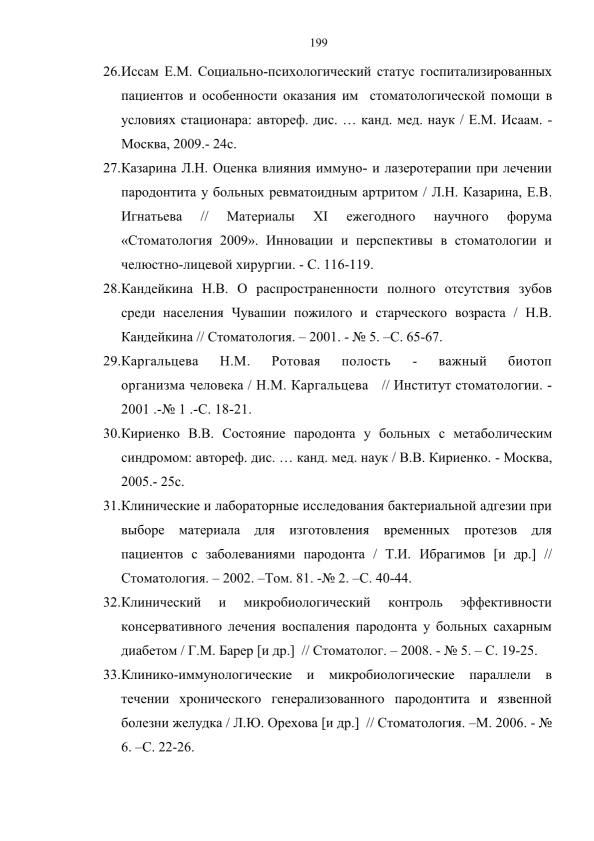 199

26.Иссам Е.М. Социально-психологический статус госпитализированных пациентов и особенности оказания им стоматологической помощи в условиях стационара: автореф. дис. … канд. мед. наук / Е.М. Исаам. - Москва, 2009.- 24с.

27.Казарина Л.Н. Оценка влияния иммуно- и лазеротерапии при лечении пародонтита у больных ревматоидным артритом / Л.Н. Казарина, Е.В. Игнатьева // Материалы XI ежегодного научного форума «Стоматология 2009». Инновации и перспективы в стоматологии и челюстно-лицевой хирургии. - С. 116-119.

28.Кандейкина Н.В. О распространенности полного отсутствия зубов среди населения Чувашии пожилого и старческого возраста / Н.В. Кандейкина // Стоматология. – 2001. - № 5. –С. 65-67.

29.Каргальцева Н.М. Ротовая полость - важный биотоп организма человека / Н.М. Каргальцева // Институт стоматологии. - 2001 .-№ 1 .-С. 18-21.

30.Кириенко В.В. Состояние пародонта у больных с метаболическим синдромом: автореф. дис. … канд. мед. наук / В.В. Кириенко. - Москва, 2005.- 25с.

31.Клинические и лабораторные исследования бактериальной адгезии при выборе материала для изготовления временных протезов для пациентов с заболеваниями пародонта / Т.И. Ибрагимов [и др.] // Стоматология. – 2002. –Том. 81. -№ 2. –С. 40-44.

32.Клинический и микробиологический контроль эффективности консервативного лечения воспаления пародонта у больных сахарным диабетом / Г.М. Барер [и др.] // Стоматолог. – 2008. - № 5. – С. 19-25.

33.Клинико-иммунологические и микробиологические параллели в течении хронического генерализованного пародонтита и язвенной болезни желудка / Л.Ю. Орехова [и др.] // Стоматология. –М. 2006. - № 6. –С. 22-26.